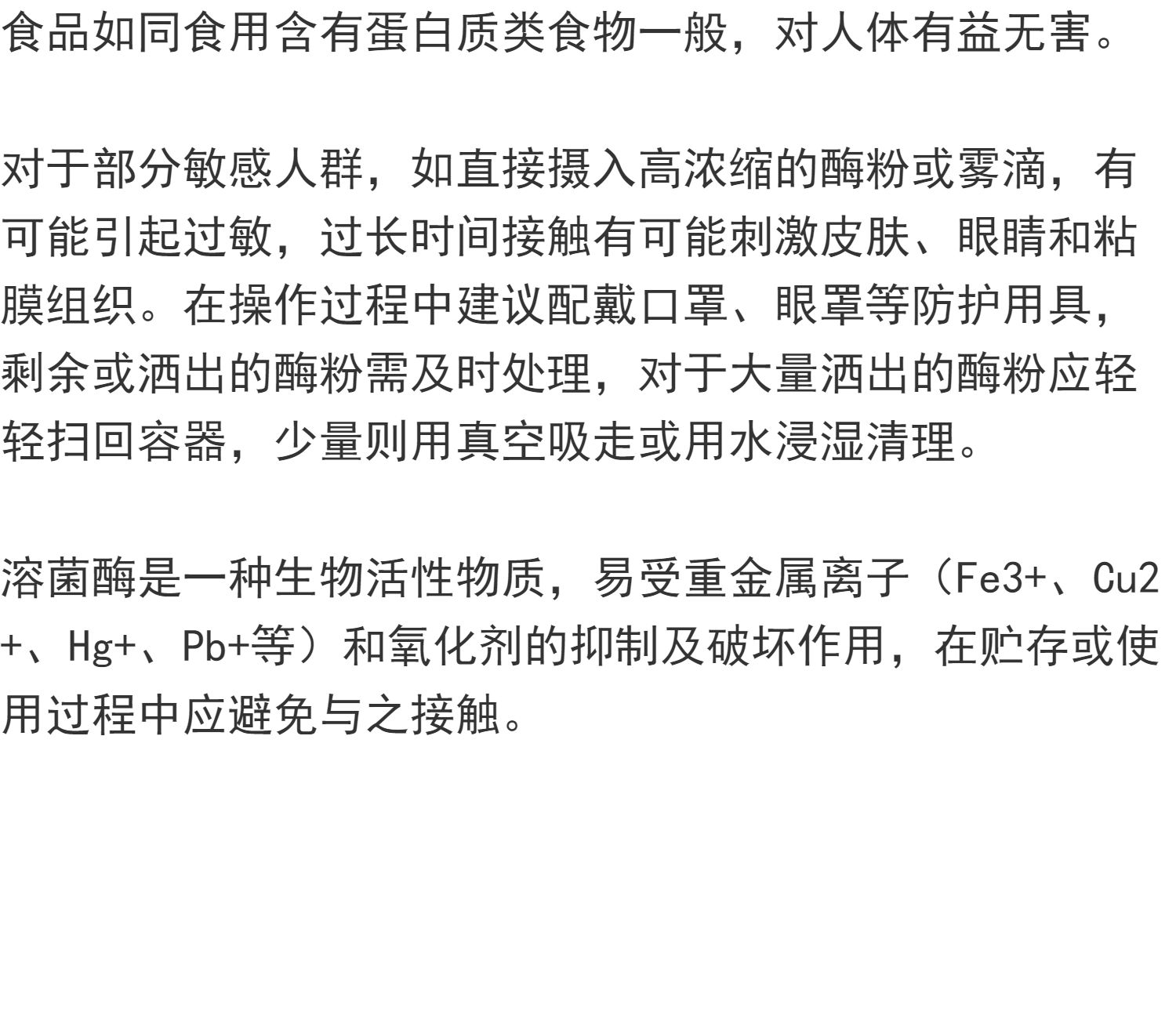 食品如同食用含有蛋白质类食物一般，对人体有益无害。

对于部分敏感人群，如直接摄入高浓缩的酶粉或雾滴，有可能引起过敏，过长时间接触有可能刺激皮肤、眼睛和粘膜组织。在操作过程中建议配戴口罩、眼罩等防护用具，剩余或洒出的酶粉需及时处理，对于大量洒出的酶粉应轻轻扫回容器，少量则用真空吸走或用水浸湿清理。

溶菌酶是一种生物活性物质，易受重金属离子（Fe3+、Cu2+、Hg+、Pb+等）和氧化剂的抑制及破坏作用，在贮存或使用过程中应避免与之接触。